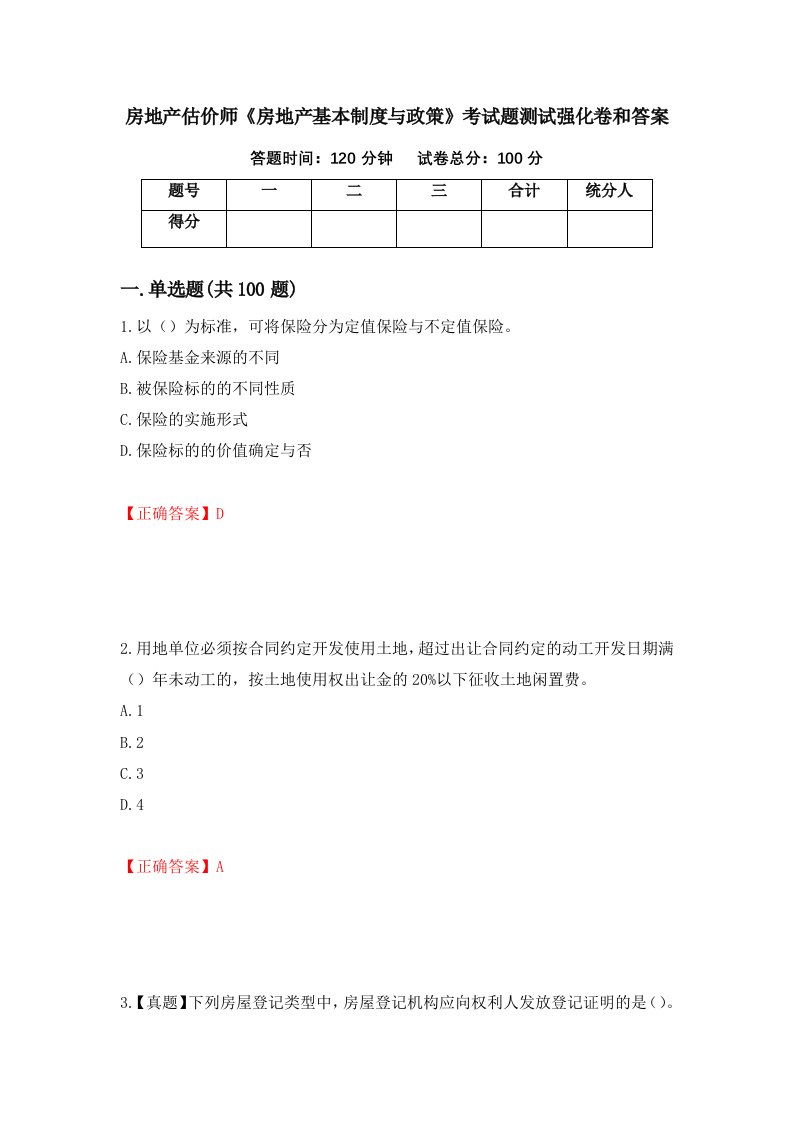 房地产估价师《房地产基本制度与政策》考试题测试强化卷和答案

答题时间：120 分钟　　试卷总分：100 分

| 题号 | 一 | 二 | 三 | 合计 | 统分人 |
|---|---|---|---|---|---|
| 得分 | | | | | |

一.单选题(共 100 题)

1.以（）为标准，可将保险分为定值保险与不定值保险。

A.保险基金来源的不同

B.被保险标的的不同性质

C.保险的实施形式

D.保险标的的价值确定与否

【正确答案】D

2.用地单位必须按合同约定开发使用土地，超过出让合同约定的动工开发日期满（）年未动工的，按土地使用权出让金的 20%以下征收土地闲置费。

A.1

B.2

C.3

D.4

【正确答案】A

3.【真题】下列房屋登记类型中，房屋登记机构应向权利人发放登记证明的是()。